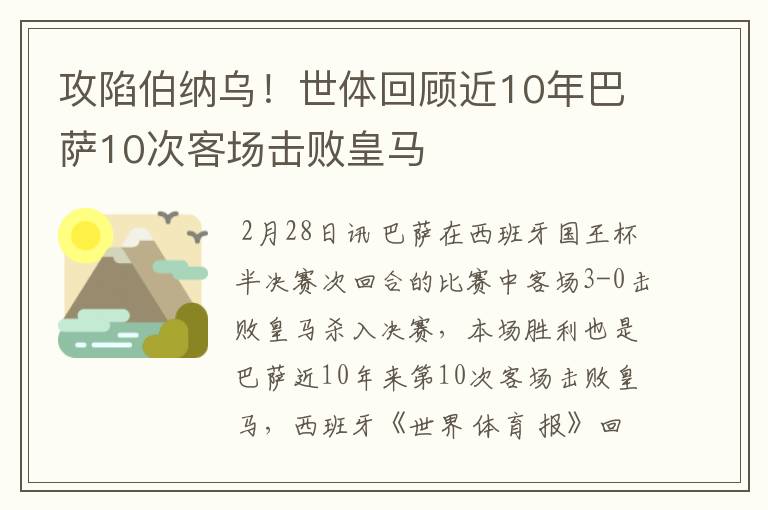 攻陷伯纳乌！世体回顾近10年巴萨10次客场击败皇马

2月28日讯 巴萨在西班牙国王杯半决赛次回合的比赛中客场3-0击败皇马杀入决赛，本场胜利也是巴萨近10年来第10次客场击败皇马，西班牙《世界体育报》回